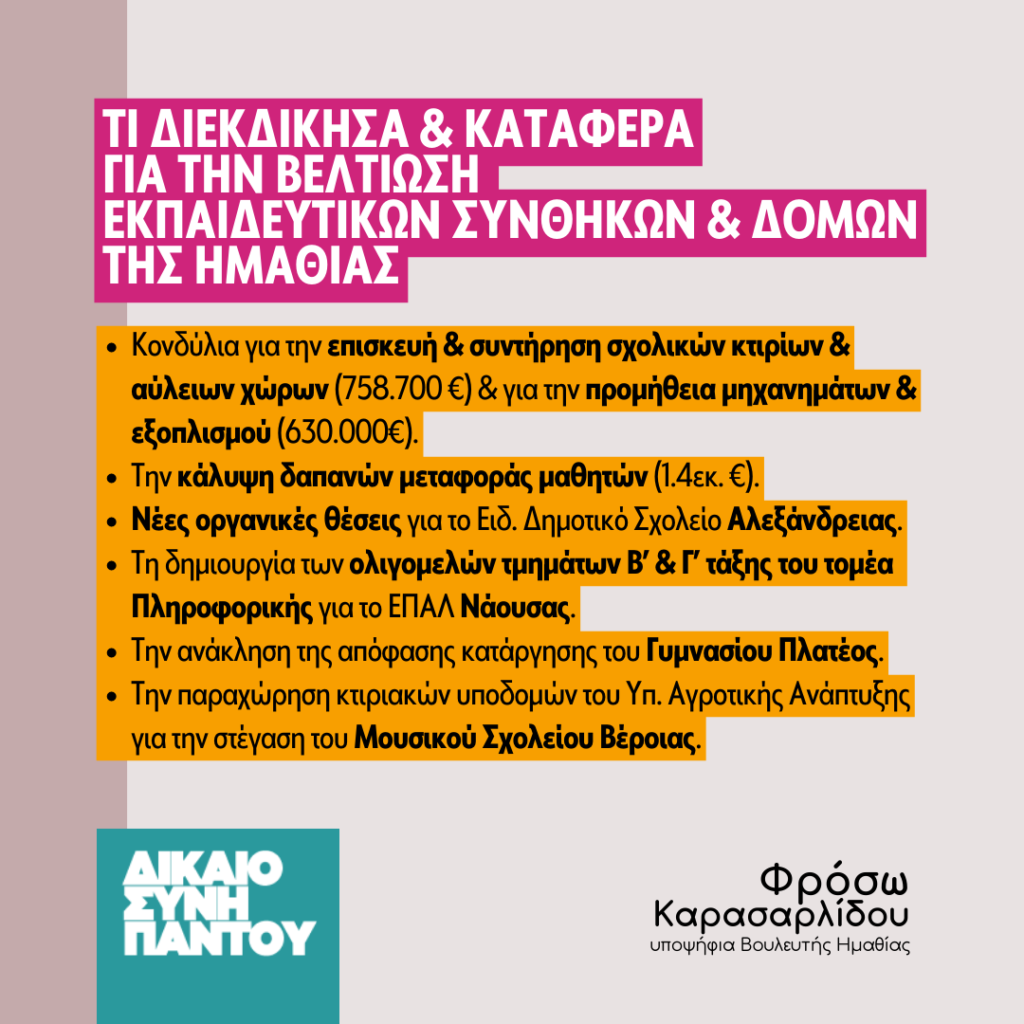 ΤΙ ΔΙΕΚΔΙΚΗΣΑ & ΚΑΤΑΦΕΡΑ ΓΙΑ ΤΗΝ ΒΕΛΤΙΩΣΗ ΕΚΠΑΙΔΕΥΤΙΚΩΝ ΣΥΝΘΗΚΩΝ & ΔΟΜΩΝ ΤΗΣ ΗΜΑΘΙΑΣ

- Κονδύλια για την επισκευή & συντήρηση σχολικών κτιρίων & αύλειων χώρων (758.700 €) & για την προμήθεια μηχανημάτων & εξοπλισμού (630.000€).
- Την κάλυψη δαπανών μεταφοράς μαθητών (1.4εκ. €).
- Νέες οργανικές θέσεις για το Ειδ. Δημοτικό Σχολείο Αλεξάνδρειας.
- Τη δημιουργία των ολιγομελών τμημάτων Β' & Γ' τάξης του τομέα Πληροφορικής για το ΕΠΑΛ Νάουσας.
- Την ανάκληση της απόφασης κατάργησης του Γυμνασίου Πλατέος.
- Την παραχώρηση κτιριακών υποδομών του Υπ. Αγροτικής Ανάπτυξης για την στέγαση του Μουσικού Σχολείου Βέροιας.

ΔΙΚΑΙΟ ΣΥΝΗ ΠΑΝΤΟΥ

Φρόσω Καρασαρλίδου
υποψήφια Βουλευτής Ημαθίας